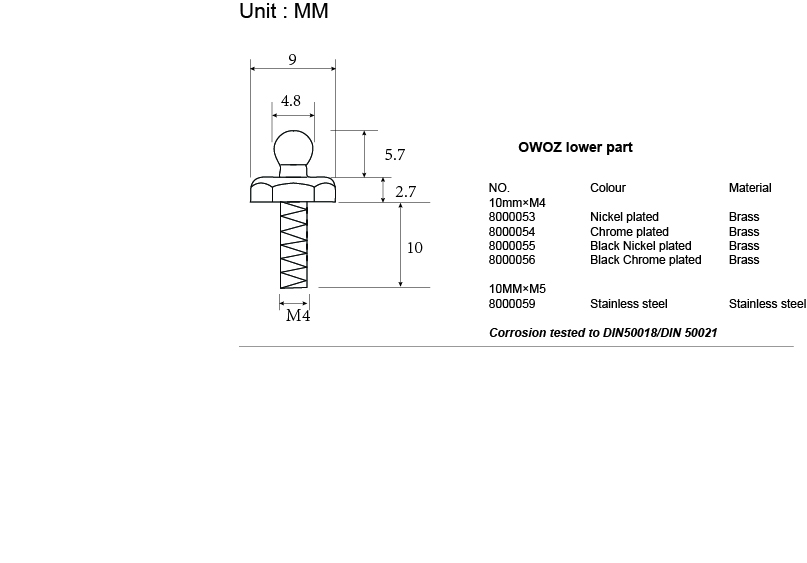 Unit : MM

9
4.8
5.7
2.7
10
M4

OWOZ lower part

| NO. | Colour | Material |
|---|---|---|
| 10mm×M4 | | |
| 8000053 | Nickel plated | Brass |
| 8000054 | Chrome plated | Brass |
| 8000055 | Black Nickel plated | Brass |
| 8000056 | Black Chrome plated | Brass |
| 10MM×M5 | | |
| 8000059 | Stainless steel | Stainless steel |

Corrosion tested to DIN50018/DIN 50021